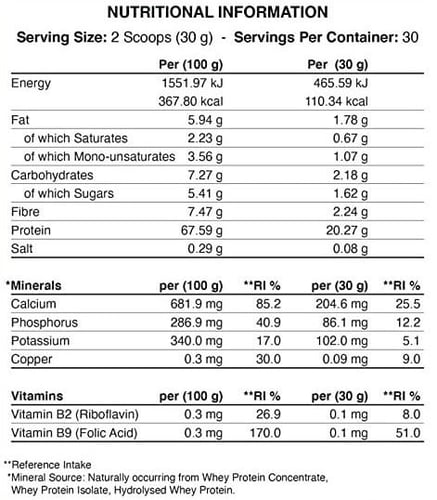 NUTRITIONAL INFORMATION

Serving Size: 2 Scoops (30 g) - Servings Per Container: 30

| | Per (100 g) | Per (30 g) |
|---|---|---|
| Energy | 1551.97 kJ | 465.59 kJ |
| | 367.80 kcal | 110.34 kcal |
| Fat | 5.94 g | 1.78 g |
| of which Saturates | 2.23 g | 0.67 g |
| of which Mono-unsaturates | 3.56 g | 1.07 g |
| Carbohydrates | 7.27 g | 2.18 g |
| of which Sugars | 5.41 g | 1.62 g |
| Fibre | 7.47 g | 2.24 g |
| Protein | 67.59 g | 20.27 g |
| Salt | 0.29 g | 0.08 g |

| *Minerals | per (100 g) | **RI % | per (30 g) | **RI % |
|---|---|---|---|---|
| Calcium | 681.9 mg | 85.2 | 204.6 mg | 25.5 |
| Phosphorus | 286.9 mg | 40.9 | 86.1 mg | 12.2 |
| Potassium | 340.0 mg | 17.0 | 102.0 mg | 5.1 |
| Copper | 0.3 mg | 30.0 | 0.09 mg | 9.0 |

| Vitamins | per (100 g) | **RI % | per (30 g) | **RI % |
|---|---|---|---|---|
| Vitamin B2 (Riboflavin) | 0.3 mg | 26.9 | 0.1 mg | 8.0 |
| Vitamin B9 (Folic Acid) | 0.3 mg | 170.0 | 0.1 mg | 51.0 |

**Reference Intake
*Mineral Source: Naturally occurring from Whey Protein Concentrate, Whey Protein Isolate, Hydrolysed Whey Protein.